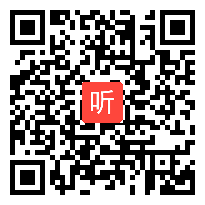 听